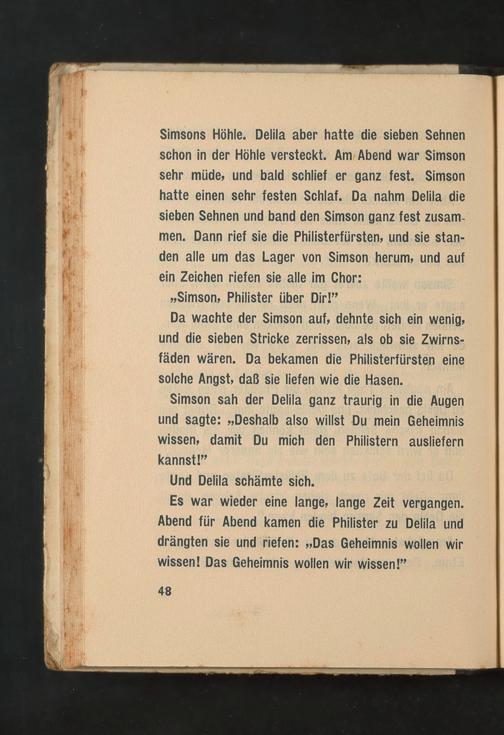 Simsons Höhle. Delila aber hatte die sieben Sehnen schon in der Höhle versteckt. Am Abend war Simson sehr müde, und bald schlief er ganz fest. Simson hatte einen sehr festen Schlaf. Da nahm Delila die sieben Sehnen und band den Simson ganz fest zusammen. Dann rief sie die Philisterfürsten, und sie standen alle um das Lager von Simson herum, und auf ein Zeichen riefen sie alle im Chor:

„Simson, Philister über Dir!"

Da wachte der Simson auf, dehnte sich ein wenig, und die sieben Stricke zerrissen, als ob sie Zwirnsfäden wären. Da bekamen die Philisterfürsten eine solche Angst, daß sie liefen wie die Hasen.

Simson sah der Delila ganz traurig in die Augen und sagte: „Deshalb also willst Du mein Geheimnis wissen, damit Du mich den Philistern ausliefern kannst!"

Und Delila schämte sich.

Es war wieder eine lange, lange Zeit vergangen. Abend für Abend kamen die Philister zu Delila und drängten sie und riefen: „Das Geheimnis wollen wir wissen! Das Geheimnis wollen wir wissen!"

48